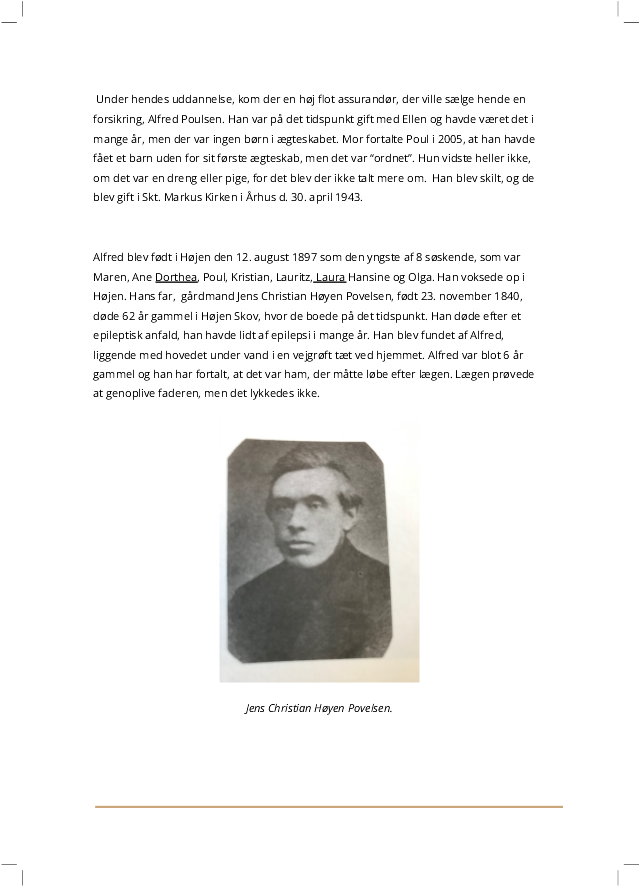 Under hendes uddannelse, kom der en høj flot assurandør, der ville sælge hende en forsikring, Alfred Poulsen. Han var på det tidspunkt gift med Ellen og havde været det i mange år, men der var ingen børn i ægteskabet. Mor fortalte Poul i 2005, at han havde fået et barn uden for sit første ægteskab, men det var "ordnet". Hun vidste heller ikke, om det var en dreng eller pige, for det blev der ikke talt mere om. Han blev skilt, og de blev gift i Skt. Markus Kirken i Århus d. 30. april 1943.

Alfred blev født i Højen den 12. august 1897 som den yngste af 8 søskende, som var Maren, Ane Dorthea, Poul, Kristian, Lauritz, Laura Hansine og Olga. Han voksede op i Højen. Hans far, gårdmand Jens Christian Høyen Povelsen, født 23. november 1840, døde 62 år gammel i Højen Skov, hvor de boede på det tidspunkt. Han døde efter et epileptisk anfald, han havde lidt af epilepsi i mange år. Han blev fundet af Alfred, liggende med hovedet under vand i en vejgrøft tæt ved hjemmet. Alfred var blot 6 år gammel og han har fortalt, at det var ham, der måtte løbe efter lægen. Lægen prøvede at genoplive faderen, men det lykkedes ikke.

Jens Christian Høyen Povelsen.